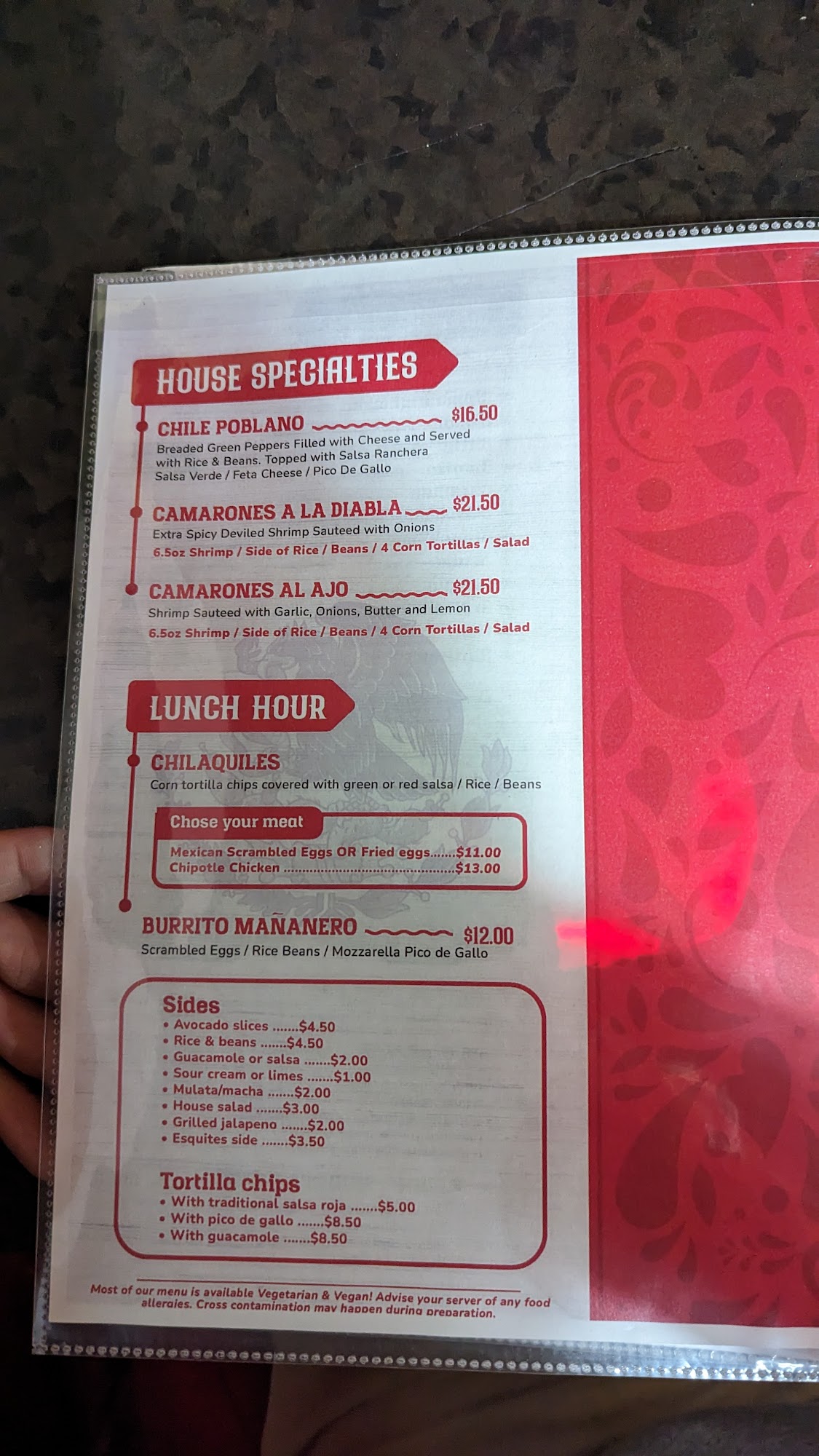 HOUSE SPECIALTIES

CHILE POBLANO $16.50
Breaded Green Peppers Filled with Cheese and Served with Rice & Beans. Topped with Salsa Ranchera
Salsa Verde / Feta Cheese / Pico De Gallo

CAMARONES A LA DIABLA $21.50
Extra Spicy Deviled Shrimp Sauteed with Onions
6.5oz Shrimp / Side of Rice / Beans / 4 Corn Tortillas / Salad

CAMARONES AL AJO $21.50
Shrimp Sauteed with Garlic, Onions, Butter and Lemon
6.5oz Shrimp / Side of Rice / Beans / 4 Corn Tortillas / Salad

LUNCH HOUR

CHILAQUILES
Corn tortilla chips covered with green or red salsa / Rice / Beans

Chose your meat
Mexican Scrambled Eggs OR Fried eggs $11.00
Chipotle Chicken $13.00

BURRITO MAÑANERO $12.00
Scrambled Eggs / Rice Beans / Mozzarella Pico de Gallo

Sides
• Avocado slices $4.50
• Rice & beans $4.50
• Guacamole or salsa $2.00
• Sour cream or limes $1.00
• Mulata/macha $2.00
• House salad $3.00
• Grilled jalapeno $2.00
• Esquites side $3.50

Tortilla chips
• With traditional salsa roja $5.00
• With pico de gallo $8.50
• With guacamole $8.50

Most of our menu is available Vegetarian & Vegan! Advise your server of any food allergies. Cross contamination may happen during preparation.